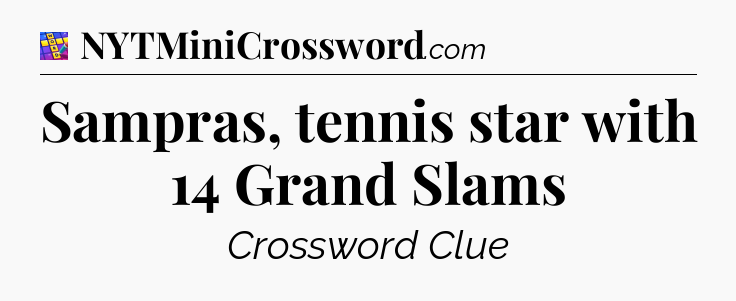 NYTMiniCrossword.com

Sampras, tennis star with 14 Grand Slams

Crossword Clue